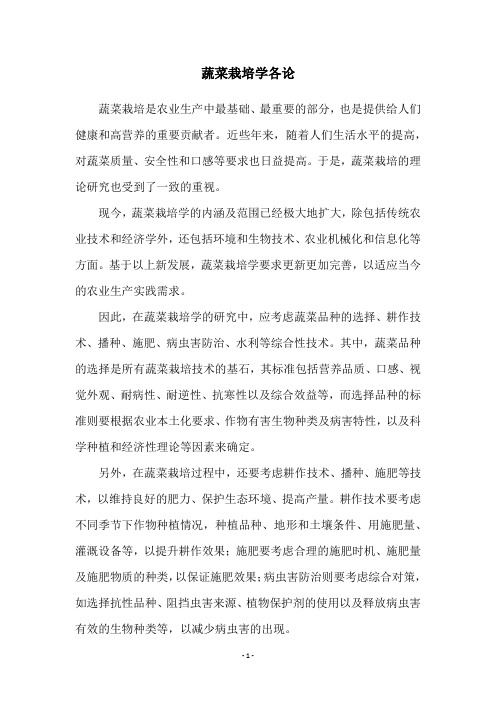 蔬菜栽培学各论

蔬菜栽培是农业生产中最基础、最重要的部分，也是提供给人们健康和高营养的重要贡献者。近些年来，随着人们生活水平的提高，对蔬菜质量、安全性和口感等要求也日益提高。于是，蔬菜栽培的理论研究也受到了一致的重视。

现今，蔬菜栽培学的内涵及范围已经极大地扩大，除包括传统农业技术和经济学外，还包括环境和生物技术、农业机械化和信息化等方面。基于以上新发展，蔬菜栽培学要求更新更加完善，以适应当今的农业生产实践需求。

因此，在蔬菜栽培学的研究中，应考虑蔬菜品种的选择、耕作技术、播种、施肥、病虫害防治、水利等综合性技术。其中，蔬菜品种的选择是所有蔬菜栽培技术的基石，其标准包括营养品质、口感、视觉外观、耐病性、耐逆性、抗寒性以及综合效益等，而选择品种的标准则要根据农业本土化要求、作物有害生物种类及病害特性，以及科学种植和经济性理论等因素来确定。

另外，在蔬菜栽培过程中，还要考虑耕作技术、播种、施肥等技术，以维持良好的肥力、保护生态环境、提高产量。耕作技术要考虑不同季节下作物种植情况，种植品种、地形和土壤条件、用施肥量、灌溉设备等，以提升耕作效果；施肥要考虑合理的施肥时机、施肥量及施肥物质的种类，以保证施肥效果；病虫害防治则要考虑综合对策，如选择抗性品种、阻挡虫害来源、植物保护剂的使用以及释放病虫害有效的生物种类等，以减少病虫害的出现。

- 1 -